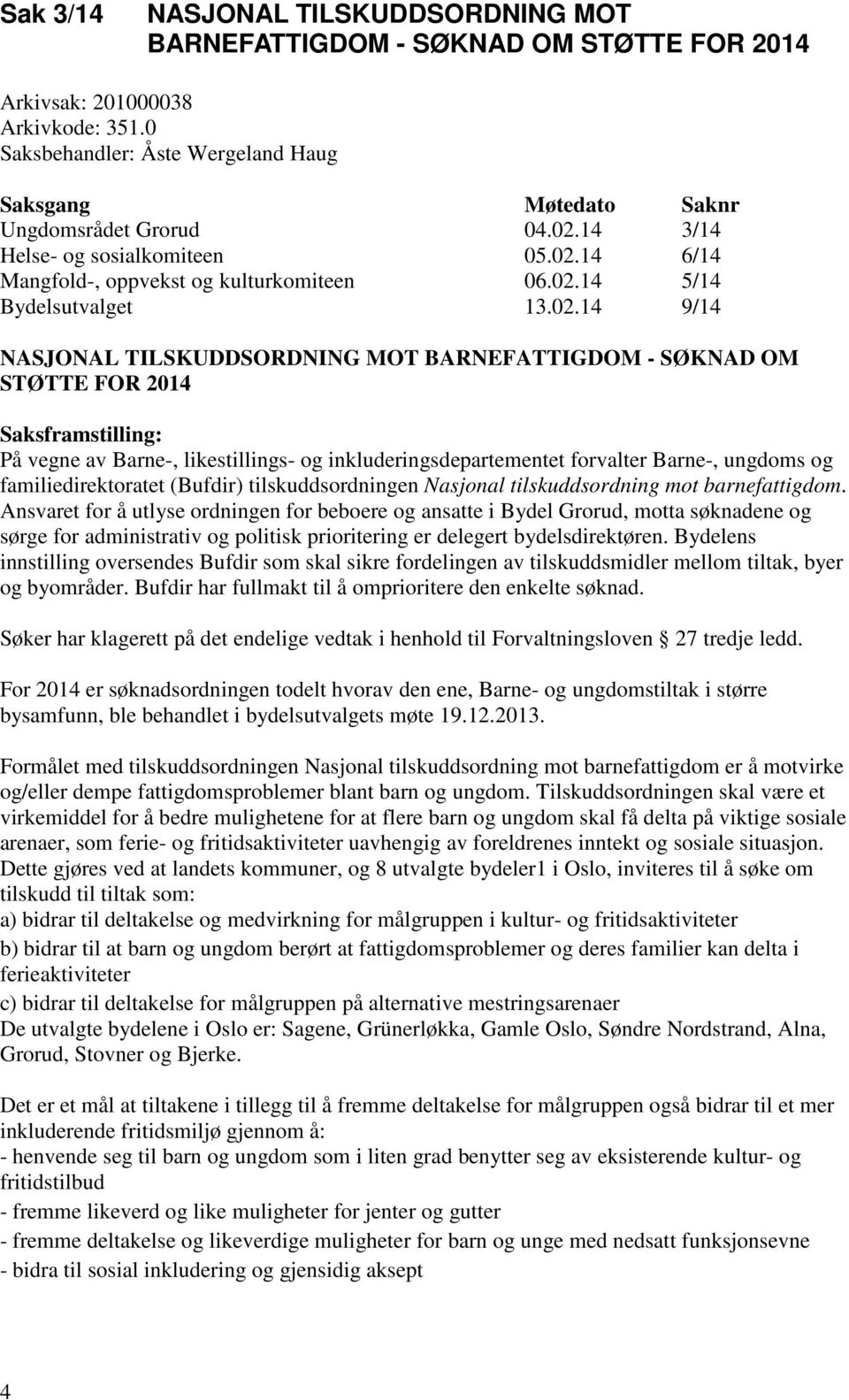 Sak 3/14 NASJONAL TILSKUDDSORDNING MOT BARNEFATTIGDOM - SØKNAD OM STØTTE FOR 2014

Arkivsak: 201000038
Arkivkode: 351.0
Saksbehandler: Åste Wergeland Haug

| Saksgang | Møtedato | Saknr |
|---|---|---|
| Ungdomsrådet Grorud | 04.02.14 | 3/14 |
| Helse- og sosialkomiteen | 05.02.14 | 6/14 |
| Mangfold-, oppvekst og kulturkomiteen | 06.02.14 | 5/14 |
| Bydelsutvalget | 13.02.14 | 9/14 |

NASJONAL TILSKUDDSORDNING MOT BARNEFATTIGDOM - SØKNAD OM STØTTE FOR 2014

Saksframstilling:
På vegne av Barne-, likestillings- og inkluderingsdepartementet forvalter Barne-, ungdoms og familiedirektoratet (Bufdir) tilskuddsordningen Nasjonal tilskuddsordning mot barnefattigdom. Ansvaret for å utlyse ordningen for beboere og ansatte i Bydel Grorud, motta søknadene og sørge for administrativ og politisk prioritering er delegert bydelsdirektøren. Bydelens innstilling oversendes Bufdir som skal sikre fordelingen av tilskuddsmidler mellom tiltak, byer og byområder. Bufdir har fullmakt til å omprioritere den enkelte søknad.

Søker har klagerett på det endelige vedtak i henhold til Forvaltningsloven § 27 tredje ledd.

For 2014 er søknadsordningen todelt hvorav den ene, Barne- og ungdomstiltak i større bysamfunn, ble behandlet i bydelsutvalgets møte 19.12.2013.

Formålet med tilskuddsordningen Nasjonal tilskuddsordning mot barnefattigdom er å motvirke og/eller dempe fattigdomsproblemer blant barn og ungdom. Tilskuddsordningen skal være et virkemiddel for å bedre mulighetene for at flere barn og ungdom skal få delta på viktige sosiale arenaer, som ferie- og fritidsaktiviteter uavhengig av foreldrenes inntekt og sosiale situasjon. Dette gjøres ved at landets kommuner, og 8 utvalgte bydeler1 i Oslo, inviteres til å søke om tilskudd til tiltak som:
a) bidrar til deltakelse og medvirkning for målgruppen i kultur- og fritidsaktiviteter
b) bidrar til at barn og ungdom berørt at fattigdomsproblemer og deres familier kan delta i ferieaktiviteter
c) bidrar til deltakelse for målgruppen på alternative mestringsarenaer
De utvalgte bydelene i Oslo er: Sagene, Grünerløkka, Gamle Oslo, Søndre Nordstrand, Alna, Grorud, Stovner og Bjerke.

Det er et mål at tiltakene i tillegg til å fremme deltakelse for målgruppen også bidrar til et mer inkluderende fritidsmiljø gjennom å:
- henvende seg til barn og ungdom som i liten grad benytter seg av eksisterende kultur- og fritidstilbud
- fremme likeverd og like muligheter for jenter og gutter
- fremme deltakelse og likeverdige muligheter for barn og unge med nedsatt funksjonsevne
- bidra til sosial inkludering og gjensidig aksept

4